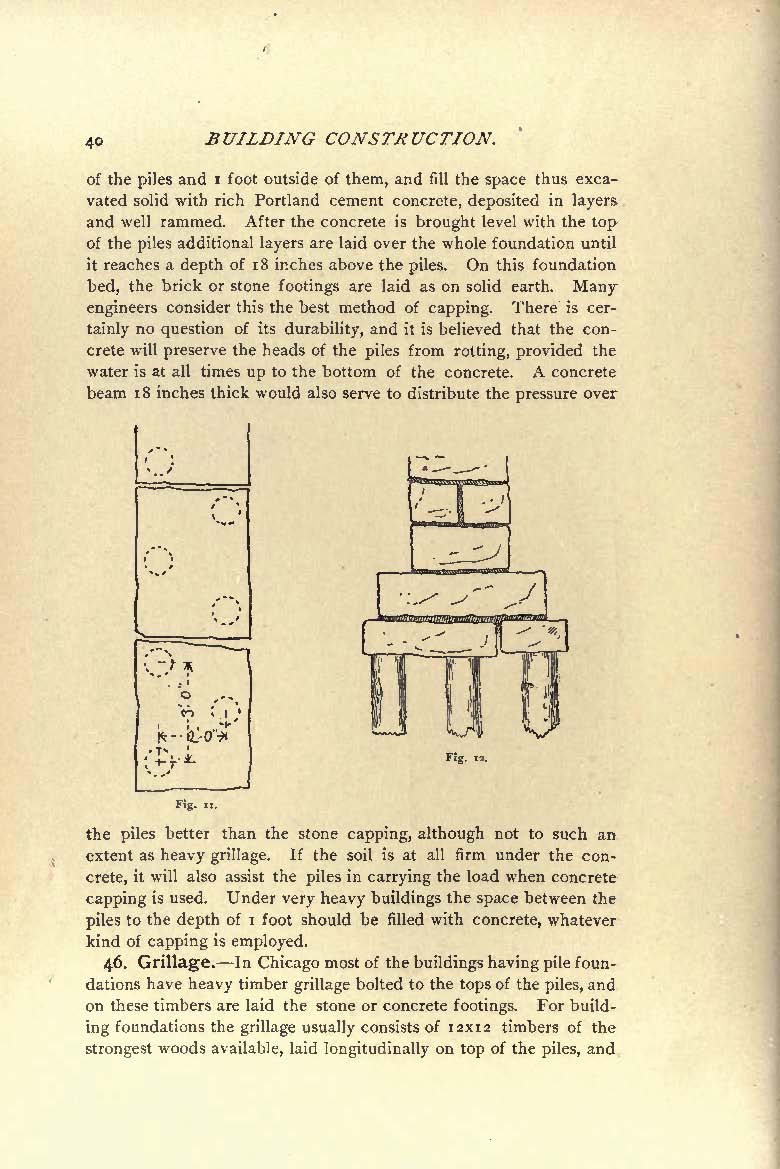 40 BUILDING CONSTRUCTION.

of the piles and 1 foot outside of them, and fill the space thus excavated solid with rich Portland cement concrete, deposited in layers and well rammed. After the concrete is brought level with the top of the piles additional layers are laid over the whole foundation until it reaches a depth of 18 inches above the piles. On this foundation bed, the brick or stone footings are laid as on solid earth. Many engineers consider this the best method of capping. There is certainly no question of its durability, and it is believed that the concrete will preserve the heads of the piles from rotting, provided the water is at all times up to the bottom of the concrete. A concrete beam 18 inches thick would also serve to distribute the pressure over

3'-0"

2'-0"

Fig. 11.

Fig. 12.

the piles better than the stone capping, although not to such an extent as heavy grillage. If the soil is at all firm under the concrete, it will also assist the piles in carrying the load when concrete capping is used. Under very heavy buildings the space between the piles to the depth of 1 foot should be filled with concrete, whatever kind of capping is employed.

46. Grillage.—In Chicago most of the buildings having pile foundations have heavy timber grillage bolted to the tops of the piles, and on these timbers are laid the stone or concrete footings. For building foundations the grillage usually consists of 12x12 timbers of the strongest woods available, laid longitudinally on top of the piles, and